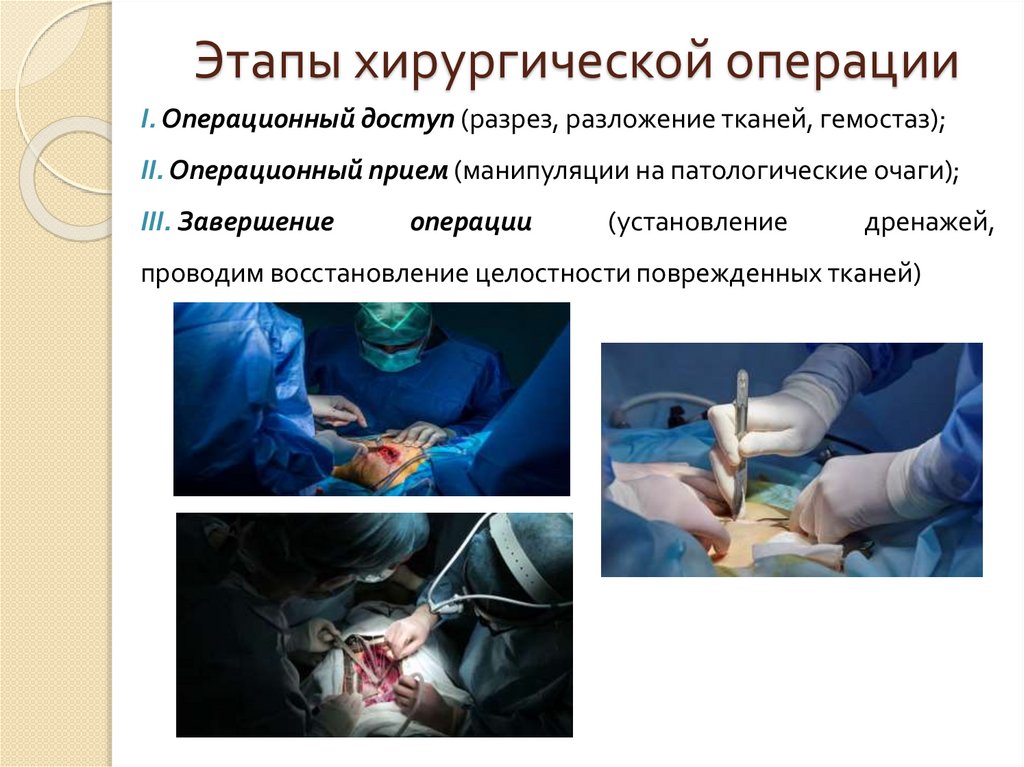 Этапы хирургической операции

I. Операционный доступ (разрез, разложение тканей, гемостаз);

II. Операционный прием (манипуляции на патологические очаги);

III. Завершение операции (установление дренажей, проводим восстановление целостности поврежденных тканей)